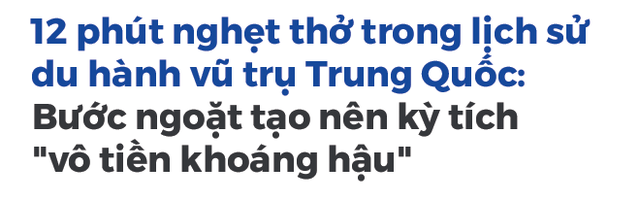 12 phút nghẹt thở trong lịch sử du hành vũ trụ Trung Quốc: Bước ngoặt tạo nên kỳ tích "vô tiền khoáng hậu"